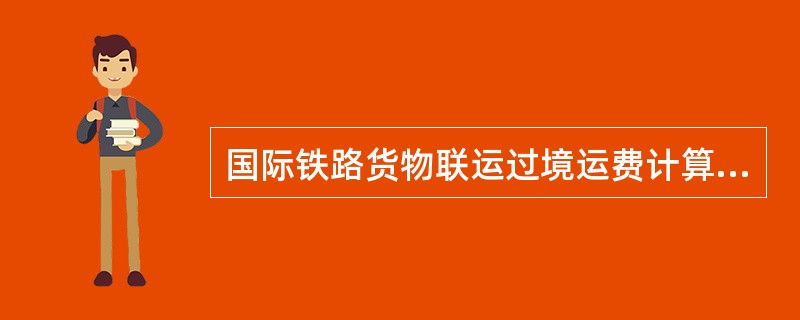 国际铁路货物联运过境运费计算...